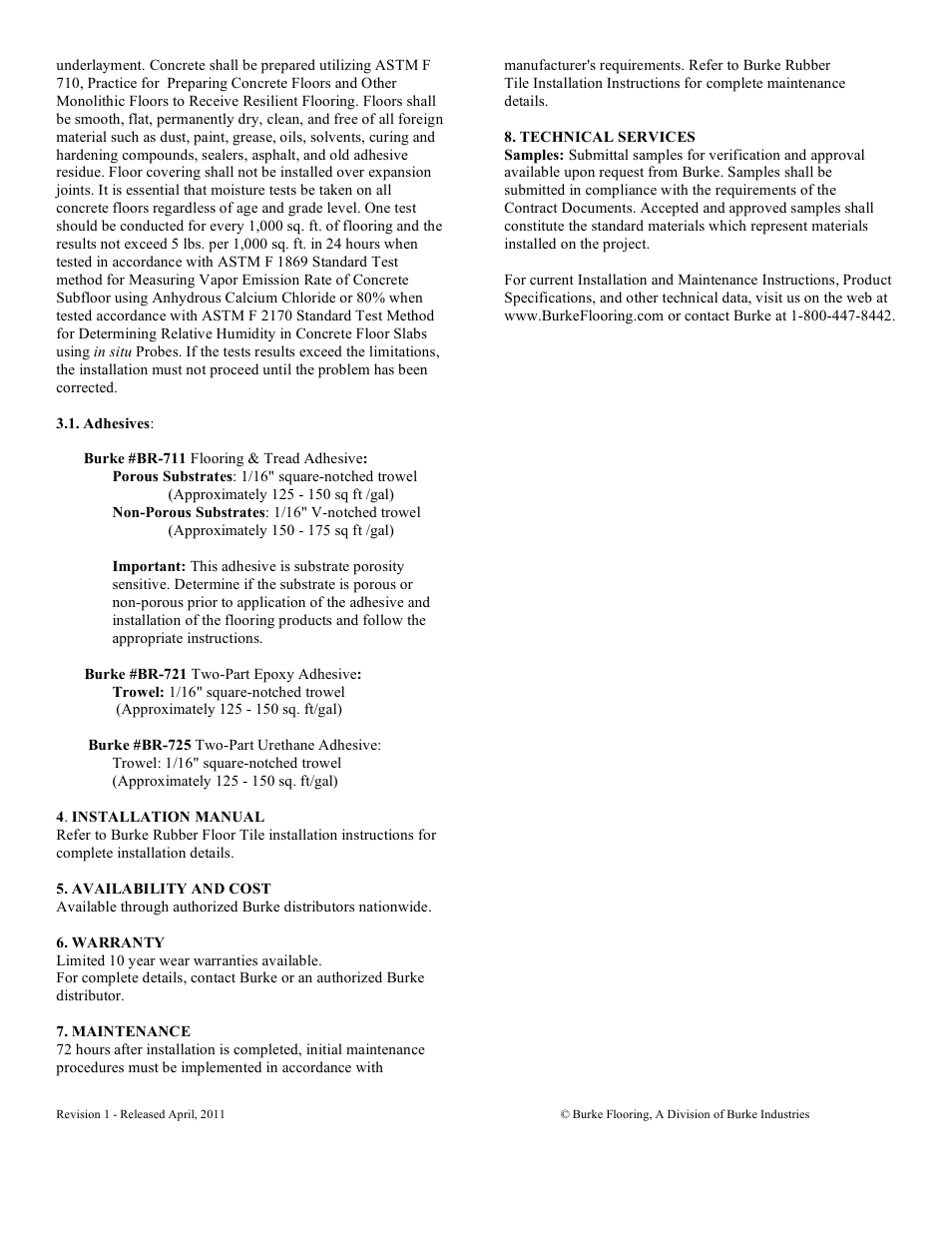 underlayment. Concrete shall be prepared utilizing ASTM F 710, Practice for Preparing Concrete Floors and Other Monolithic Floors to Receive Resilient Flooring. Floors shall be smooth, flat, permanently dry, clean, and free of all foreign material such as dust, paint, grease, oils, solvents, curing and hardening compounds, sealers, asphalt, and old adhesive residue. Floor covering shall not be installed over expansion joints. It is essential that moisture tests be taken on all concrete floors regardless of age and grade level. One test should be conducted for every 1,000 sq. ft. of flooring and the results not exceed 5 lbs. per 1,000 sq. ft. in 24 hours when tested in accordance with ASTM F 1869 Standard Test method for Measuring Vapor Emission Rate of Concrete Subfloor using Anhydrous Calcium Chloride or 80% when tested accordance with ASTM F 2170 Standard Test Method for Determining Relative Humidity in Concrete Floor Slabs using in situ Probes. If the tests results exceed the limitations, the installation must not proceed until the problem has been corrected.

3.1. Adhesives:

Burke #BR-711 Flooring & Tread Adhesive:
Porous Substrates: 1/16" square-notched trowel
(Approximately 125 - 150 sq ft /gal)
Non-Porous Substrates: 1/16" V-notched trowel
(Approximately 150 - 175 sq ft /gal)

Important: This adhesive is substrate porosity sensitive. Determine if the substrate is porous or non-porous prior to application of the adhesive and installation of the flooring products and follow the appropriate instructions.

Burke #BR-721 Two-Part Epoxy Adhesive:
Trowel: 1/16" square-notched trowel
(Approximately 125 - 150 sq. ft/gal)

Burke #BR-725 Two-Part Urethane Adhesive:
Trowel: 1/16" square-notched trowel
(Approximately 125 - 150 sq. ft/gal)

4. INSTALLATION MANUAL
Refer to Burke Rubber Floor Tile installation instructions for complete installation details.

5. AVAILABILITY AND COST
Available through authorized Burke distributors nationwide.

6. WARRANTY
Limited 10 year wear warranties available.
For complete details, contact Burke or an authorized Burke distributor.

7. MAINTENANCE
72 hours after installation is completed, initial maintenance procedures must be implemented in accordance with manufacturer's requirements. Refer to Burke Rubber Tile Installation Instructions for complete maintenance details.

8. TECHNICAL SERVICES
Samples: Submittal samples for verification and approval available upon request from Burke. Samples shall be submitted in compliance with the requirements of the Contract Documents. Accepted and approved samples shall constitute the standard materials which represent materials installed on the project.

For current Installation and Maintenance Instructions, Product Specifications, and other technical data, visit us on the web at www.BurkeFlooring.com or contact Burke at 1-800-447-8442.

Revision 1 - Released April, 2011

© Burke Flooring, A Division of Burke Industries